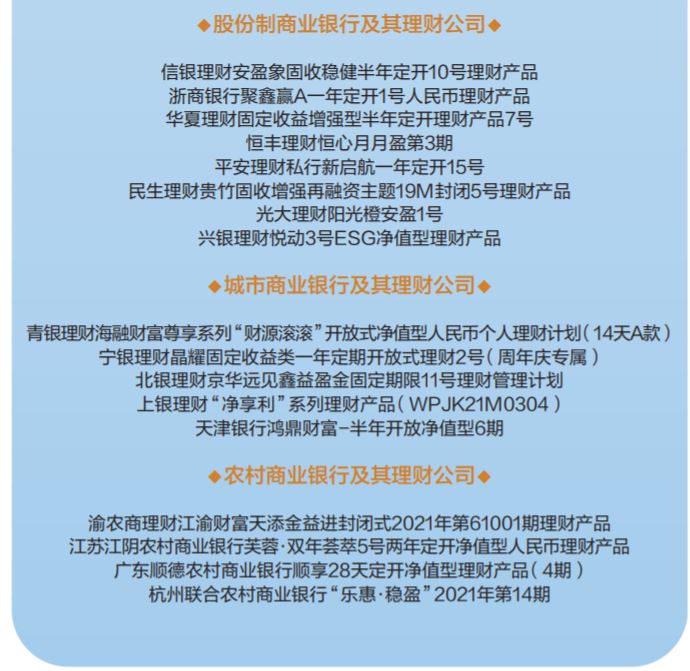 ◆股份制商业银行及其理财公司◆

信银理财安盈象固收稳健半年定开10号理财产品
浙商银行聚鑫赢A一年定开1号人民币理财产品
华夏理财固定收益增强型半年定开理财产品7号
恒丰理财恒心月月盈第3期
平安理财私行新启航一年定开15号
民生理财贵竹固收增强再融资主题19M封闭5号理财产品
光大理财阳光橙安盈1号
兴银理财悦动3号ESG净值型理财产品

◆城市商业银行及其理财公司◆

青银理财海融财富尊享系列“财源滚滚”开放式净值型人民币个人理财计划（14天A款）
宁银理财晶耀固定收益类一年定期开放式理财2号（周年庆专属）
北银理财京华远见鑫益盈金固定期限11号理财管理计划
上银理财“净享利”系列理财产品（WPJK21M0304）
天津银行鸿鼎财富-半年开放净值型6期

◆农村商业银行及其理财公司◆

渝农商理财江渝财富天添金益进封闭式2021年第61001期理财产品
江苏江阴农村商业银行芙蓉·双年荟萃5号两年定开净值型人民币理财产品
广东顺德农村商业银行顺享28天定开净值型理财产品（4期）
杭州联合农村商业银行“乐惠·稳盈”2021年第14期